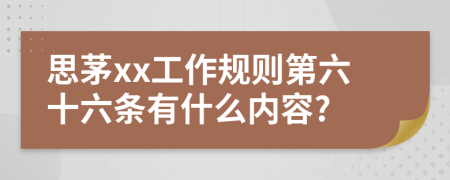 思茅xx工作规则第六十六条有什么内容?